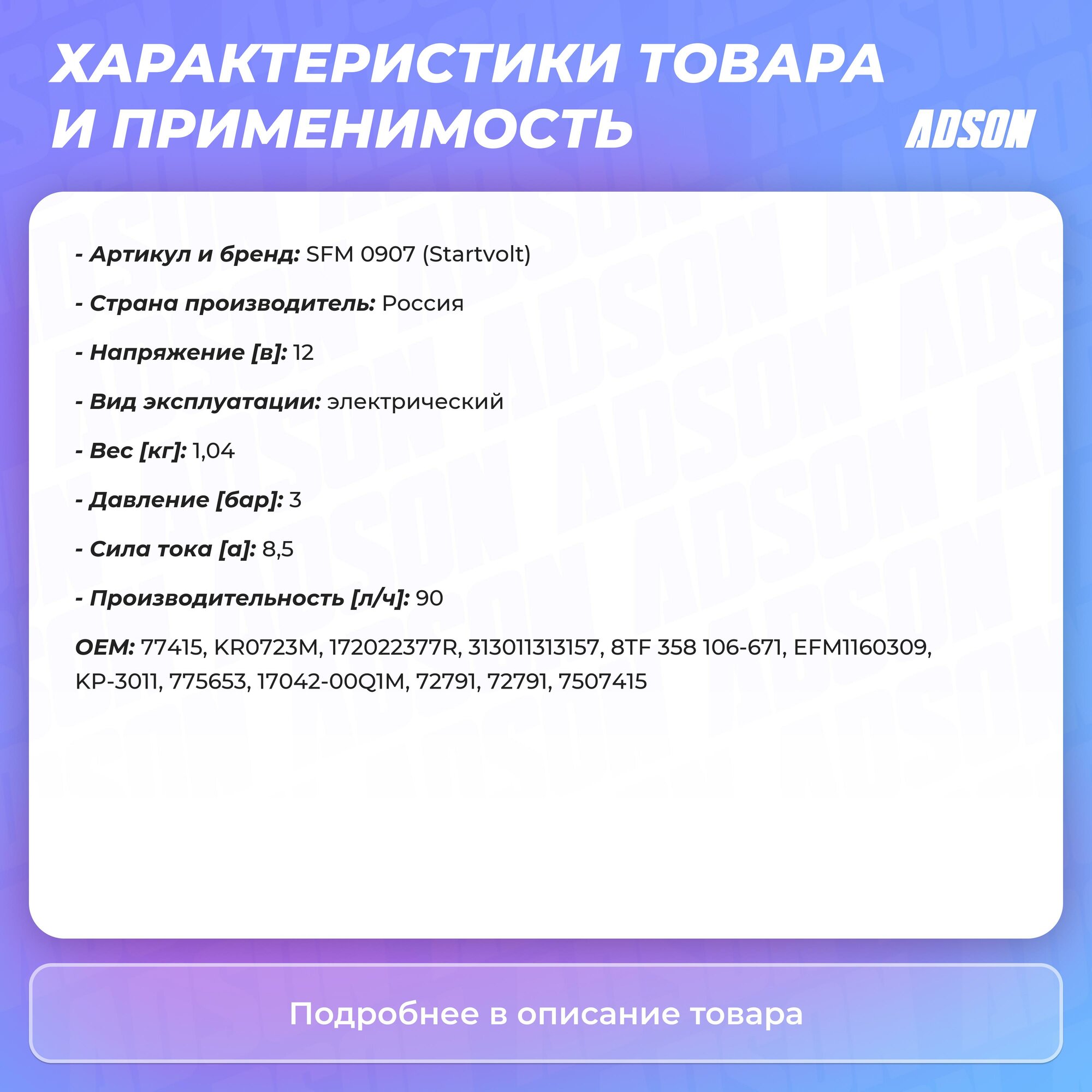 ХАРАКТЕРИСТИКИ ТОВАРА И ПРИМЕНИМОСТЬ

ADSON

- Артикул и бренд: SFM 0907 (Startvolt)

- Страна производитель: Россия

- Напряжение [в]: 12

- Вид эксплуатации: электрический

- Вес [кг]: 1,04

- Давление [бар]: 3

- Сила тока [а]: 8,5

- Производительность [л/ч]: 90

OEM: 77415, KR0723M, 172022377R, 313011313157, 8TF 358 106-671, EFM1160309, KP-3011, 775653, 17042-00Q1M, 72791, 72791, 7507415

Подробнее в описание товара